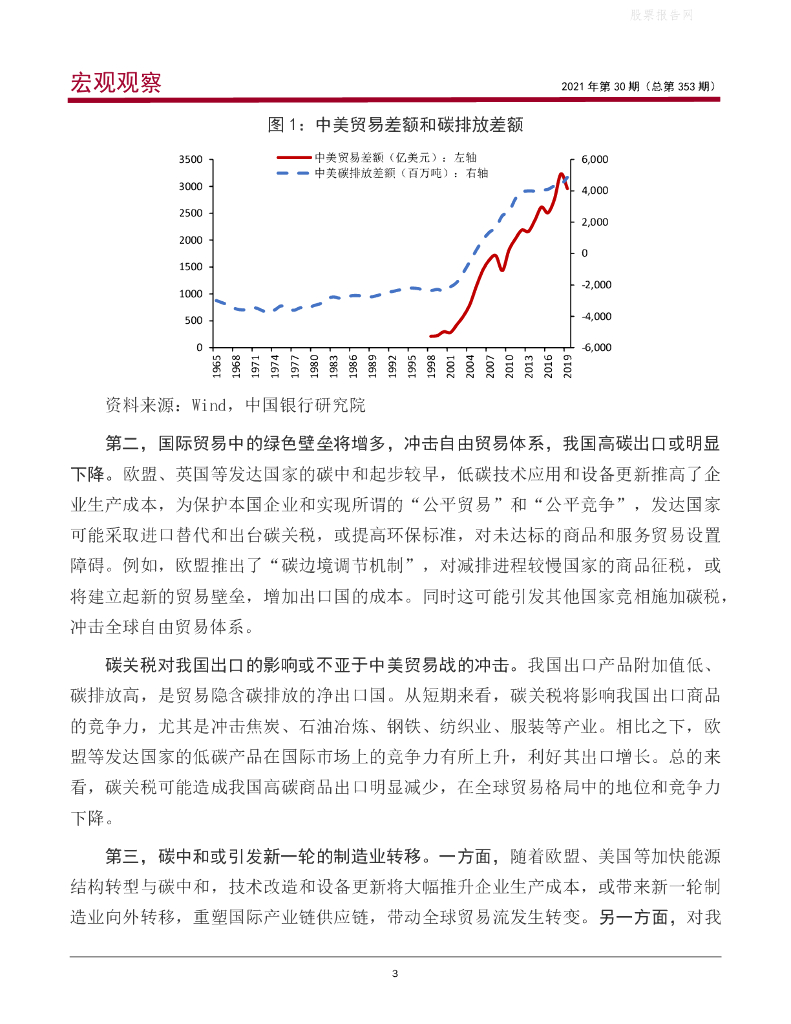 股票报告网

宏观观察

2021 年第 30 期（总第 353 期）

图 1：中美贸易差额和碳排放差额

中美贸易差额（亿美元）：左轴
中美碳排放差额（百万吨）：右轴

3500
3000
2500
2000
1500
1000
500
0

6,000
4,000
2,000
0
-2,000
-4,000
-6,000

1965 1968 1971 1974 1977 1980 1983 1986 1989 1992 1995 1998 2001 2004 2007 2010 2013 2016 2019

资料来源：Wind，中国银行研究院

第二，国际贸易中的绿色壁垒将增多，冲击自由贸易体系，我国高碳出口或明显下降。欧盟、英国等发达国家的碳中和起步较早，低碳技术应用和设备更新推高了企业生产成本，为保护本国企业和实现所谓的“公平贸易”和“公平竞争”，发达国家可能采取进口替代和出台碳关税，或提高环保标准，对未达标的商品和服务贸易设置障碍。例如，欧盟推出了“碳边境调节机制”，对减排进程较慢国家的商品征税，或将建立起新的贸易壁垒，增加出口国的成本。同时这可能引发其他国家竞相施加碳税，冲击全球自由贸易体系。

碳关税对我国出口的影响或不亚于中美贸易战的冲击。我国出口产品附加值低、碳排放高，是贸易隐含碳排放的净出口国。从短期来看，碳关税将影响我国出口商品的竞争力，尤其是冲击焦炭、石油冶炼、钢铁、纺织业、服装等产业。相比之下，欧盟等发达国家的低碳产品在国际市场上的竞争力有所上升，利好其出口增长。总的来看，碳关税可能造成我国高碳商品出口明显减少，在全球贸易格局中的地位和竞争力下降。

第三，碳中和或引发新一轮的制造业转移。一方面，随着欧盟、美国等加快能源结构转型与碳中和，技术改造和设备更新将大幅推升企业生产成本，或带来新一轮制造业向外转移，重塑国际产业链供应链，带动全球贸易流发生转变。另一方面，对我

3